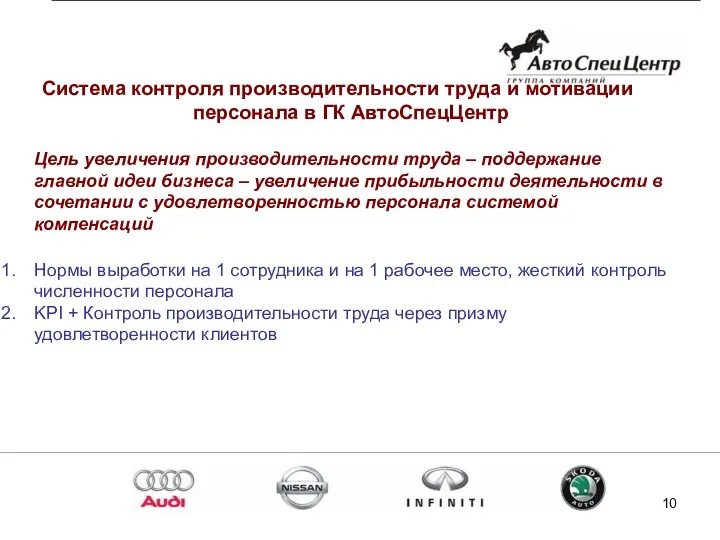 АвтоСпецЦентр
ГРУППА КОМПАНИЙ

Система контроля производительности труда и мотивации персонала в ГК АвтоСпецЦентр

Цель увеличения производительности труда – поддержание главной идеи бизнеса – увеличение прибыльности деятельности в сочетании с удовлетворенностью персонала системой компенсаций

1. Нормы выработки на 1 сотрудника и на 1 рабочее место, жесткий контроль численности персонала
2. KPI + Контроль производительности труда через призму удовлетворенности клиентов

Audi
NISSAN
INFINITI
SKODA AUTO

10